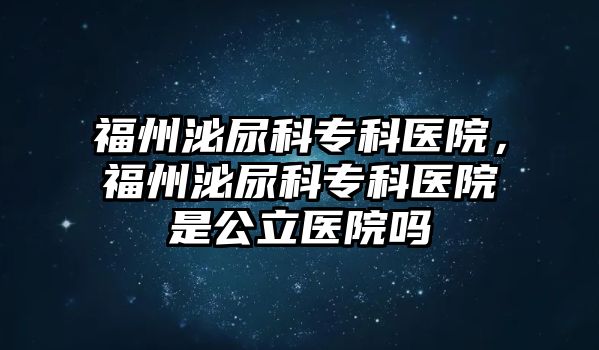 福州泌尿科专科医院，福州泌尿科专科医院是公立医院吗